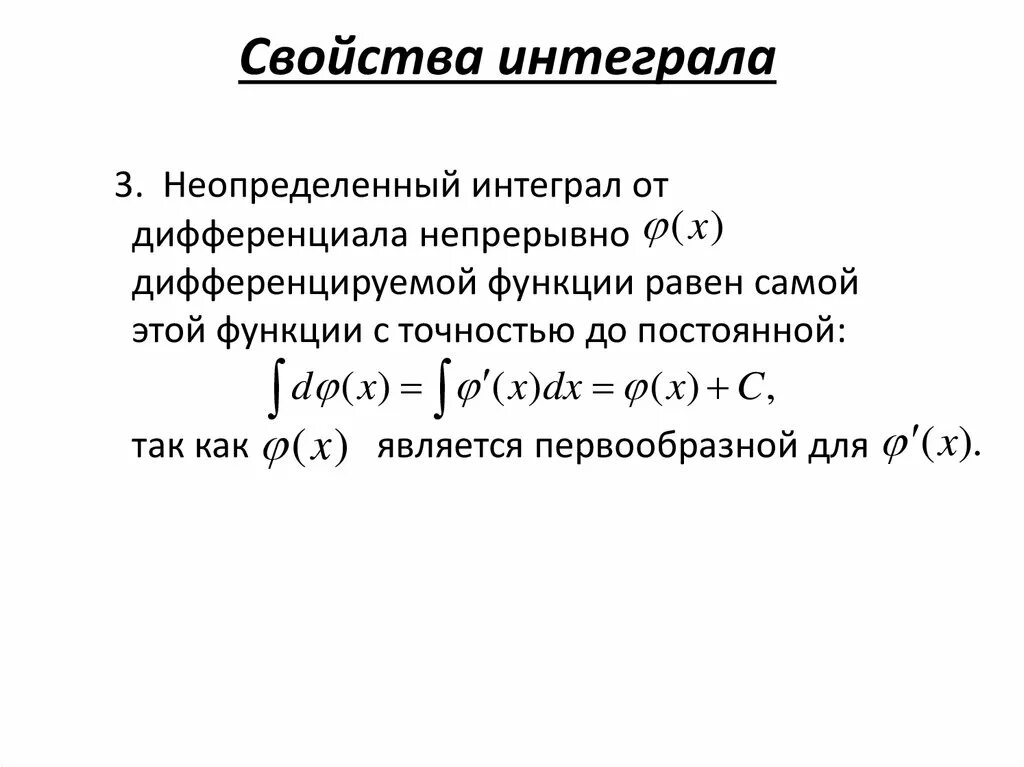 Свойства интеграла

3. Неопределенный интеграл от дифференциала непрерывно $\varphi(x)$ дифференцируемой функции равен самой этой функции с точностью до постоянной:

$\int d\varphi(x) = \int \varphi'(x)dx = \varphi(x) + C,$

так как $\varphi(x)$ является первообразной для $\varphi'(x).$